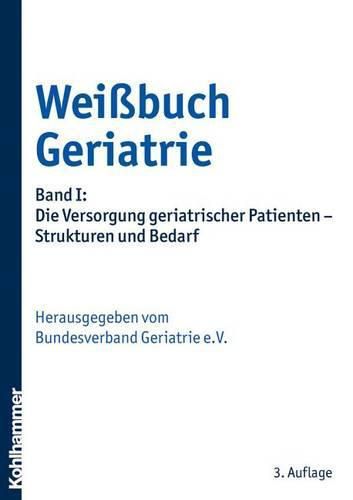 Weißbuch Geriatrie

Band I:
Die Versorgung geriatrischer Patienten – Strukturen und Bedarf

Herausgegeben vom
Bundesverband Geriatrie e.V.

Kohlhammer

3. Auflage